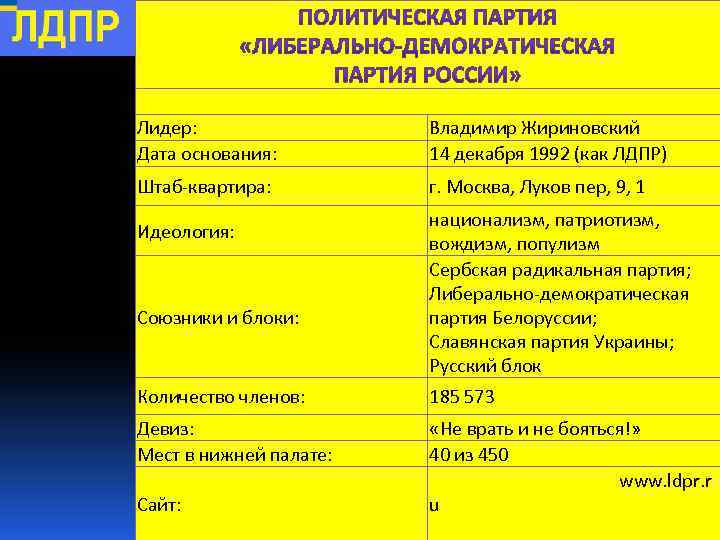 ЛДПР

ПОЛИТИЧЕСКАЯ ПАРТИЯ «ЛИБЕРАЛЬНО-ДЕМОКРАТИЧЕСКАЯ ПАРТИЯ РОССИИ»

| | |
|---|---|
| Лидер: | Владимир Жириновский |
| Дата основания: | 14 декабря 1992 (как ЛДПР) |
| Штаб-квартира: | г. Москва, Луков пер, 9, 1 |
| Идеология: | национализм, патриотизм, вождизм, популизм |
| Союзники и блоки: | Сербская радикальная партия; Либерально-демократическая партия Белоруссии; Славянская партия Украины; Русский блок |
| Количество членов: | 185 573 |
| Девиз: | «Не врать и не бояться!» |
| Мест в нижней палате: | 40 из 450 |
| Сайт: | www.ldpr.r u |